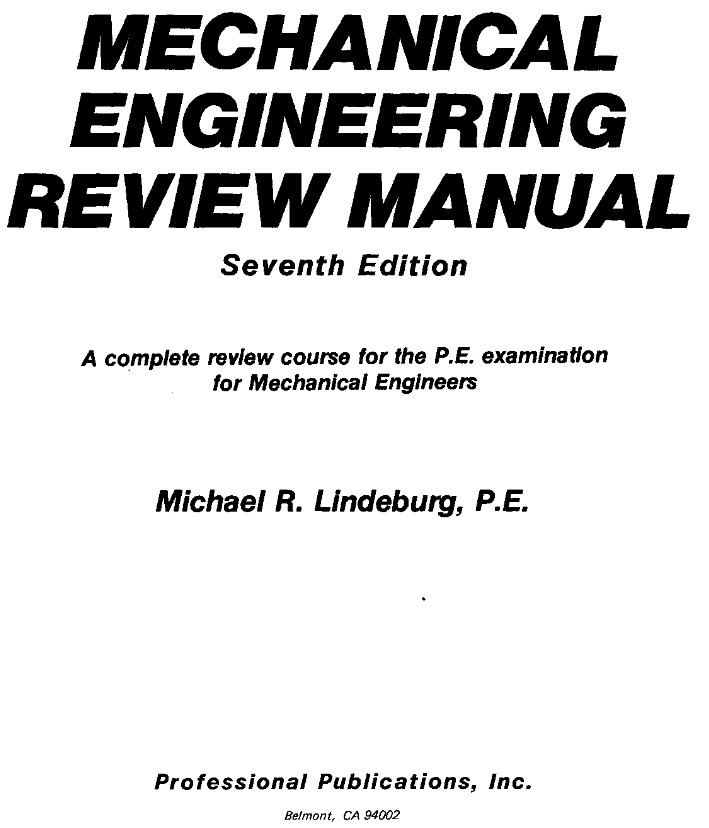 MECHANICAL ENGINEERING REVIEW MANUAL

Seventh Edition

A complete review course for the P.E. examination for Mechanical Engineers

Michael R. Lindeburg, P.E.

Professional Publications, Inc.

Belmont, CA 94002